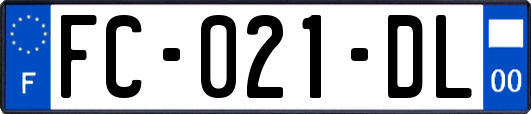 F

FC-021-DL

00